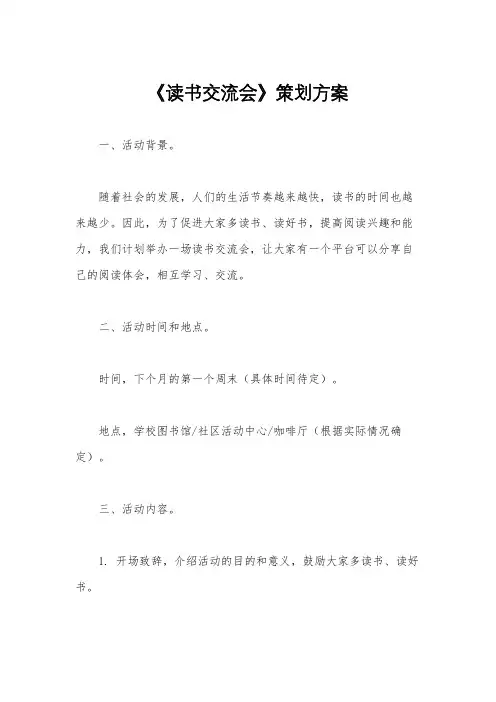 《读书交流会》策划方案

一、活动背景。

随着社会的发展，人们的生活节奏越来越快，读书的时间也越来越少。因此，为了促进大家多读书、读好书，提高阅读兴趣和能力，我们计划举办一场读书交流会，让大家有一个平台可以分享自己的阅读体会，相互学习、交流。

二、活动时间和地点。

时间，下个月的第一个周末（具体时间待定）。

地点，学校图书馆/社区活动中心/咖啡厅（根据实际情况确定）。

三、活动内容。

1. 开场致辞，介绍活动的目的和意义，鼓励大家多读书、读好书。